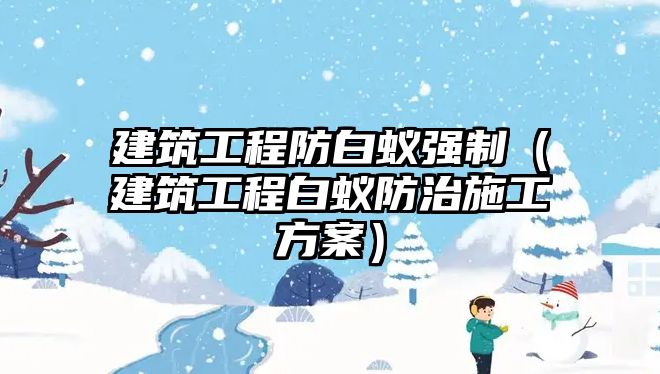 建筑工程防白蚁强制（建筑工程白蚁防治施工方案）